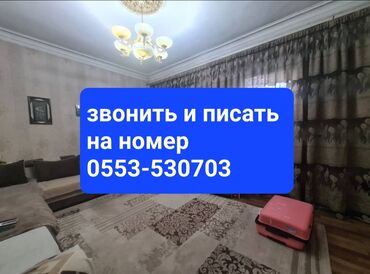 звонить и писать на номер 0553-530703